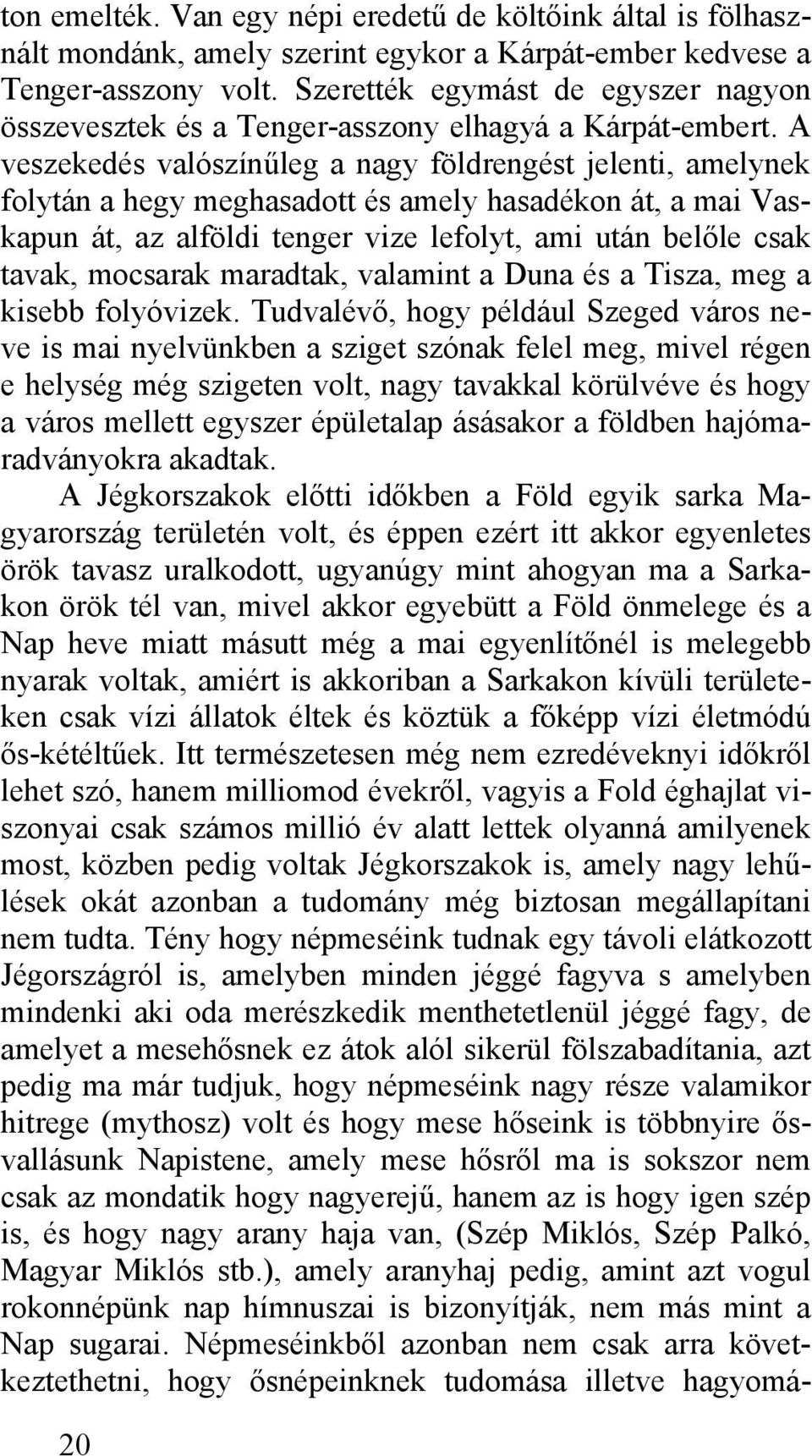 ton emelték. Van egy népi eredetű de költőink által is fölhasznált mondánk, amely szerint egykor a Kárpát-ember kedvese a Tenger-asszony volt. Szerették egymást de egyszer nagyon összevesztek és a Tenger-asszony elhagyá a Kárpát-embert. A veszekedés valószínűleg a nagy földrengést jelenti, amelynek folytán a hegy meghasadott és amely hasadékon át, a mai Vaskapun át, az alföldi tenger vize lefolyt, ami után belőle csak tavak, mocsarak maradtak, valamint a Duna és a Tisza, meg a kisebb folyóvizek. Tudvalévő, hogy például Szeged város neve is mai nyelvünkben a sziget szónak felel meg, mivel régen e helység még szigeten volt, nagy tavakkal körülvéve és hogy a város mellett egyszer épületalap ásásakor a földben hajómaradványokra akadtak.

A Jégkorszakok előtti időkben a Föld egyik sarka Magyarország területén volt, és éppen ezért itt akkor egyenletes örök tavasz uralkodott, ugyanúgy mint ahogyan ma a Sarkakon örök tél van, mivel akkor egyebütt a Föld önmelege és a Nap heve miatt másutt még a mai egyenlítőnél is melegebb nyarak voltak, amiért is akkoriban a Sarkakon kívüli területeken csak vízi állatok éltek és köztük a főképp vízi életmódú ős-kétéltűek. Itt természetesen még nem ezredéveknyi időkről lehet szó, hanem milliomod évekről, vagyis a Fold éghajlat viszonyai csak számos millió év alatt lettek olyanná amilyenek most, közben pedig voltak Jégkorszakok is, amely nagy lehűlések okát azonban a tudomány még biztosan megállapítani nem tudta. Tény hogy népmeséink tudnak egy távoli elátkozott Jégországról is, amelyben minden jéggé fagyva s amelyben mindenki aki oda merészkedik menthetetlenül jéggé fagy, de amelyet a mesehősnek ez átok alól sikerül fölszabadítania, azt pedig ma már tudjuk, hogy népmeséink nagy része valamikor hitrege (mythosz) volt és hogy mese hőseink is többnyire ősvallásunk Napistene, amely mese hősről ma is sokszor nem csak az mondatik hogy nagyerejű, hanem az is hogy igen szép is, és hogy nagy arany haja van, (Szép Miklós, Szép Palkó, Magyar Miklós stb.), amely aranyhaj pedig, amint azt vogul rokonnépünk nap hímnuszai is bizonyítják, nem más mint a Nap sugarai. Népmeséinkből azonban nem csak arra következtethetni, hogy ősnépeinknek tudomása illetve hagyomá-

20